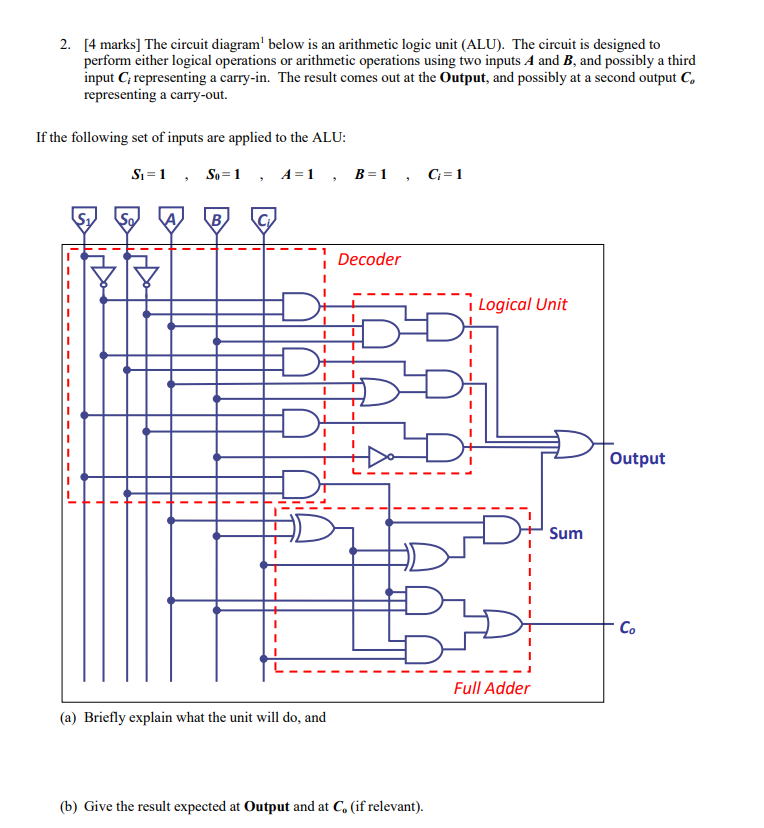 2. [4 marks] The circuit diagram$^1$ below is an arithmetic logic unit (ALU). The circuit is designed to perform either logical operations or arithmetic operations using two inputs $A$ and $B$, and possibly a third input $C_i$ representing a carry-in. The result comes out at the **Output**, and possibly at a second output $C_o$ representing a carry-out.

If the following set of inputs are applied to the ALU:

$S_1 = 1$ , $S_0 = 1$ , $A = 1$ , $B = 1$ , $C_i = 1$

$S_1$ $S_0$ $A$ $B$ $C_i$

Decoder

Logical Unit

Output

Sum

$C_o$

Full Adder

(a) Briefly explain what the unit will do, and

(b) Give the result expected at **Output** and at $C_o$ (if relevant).